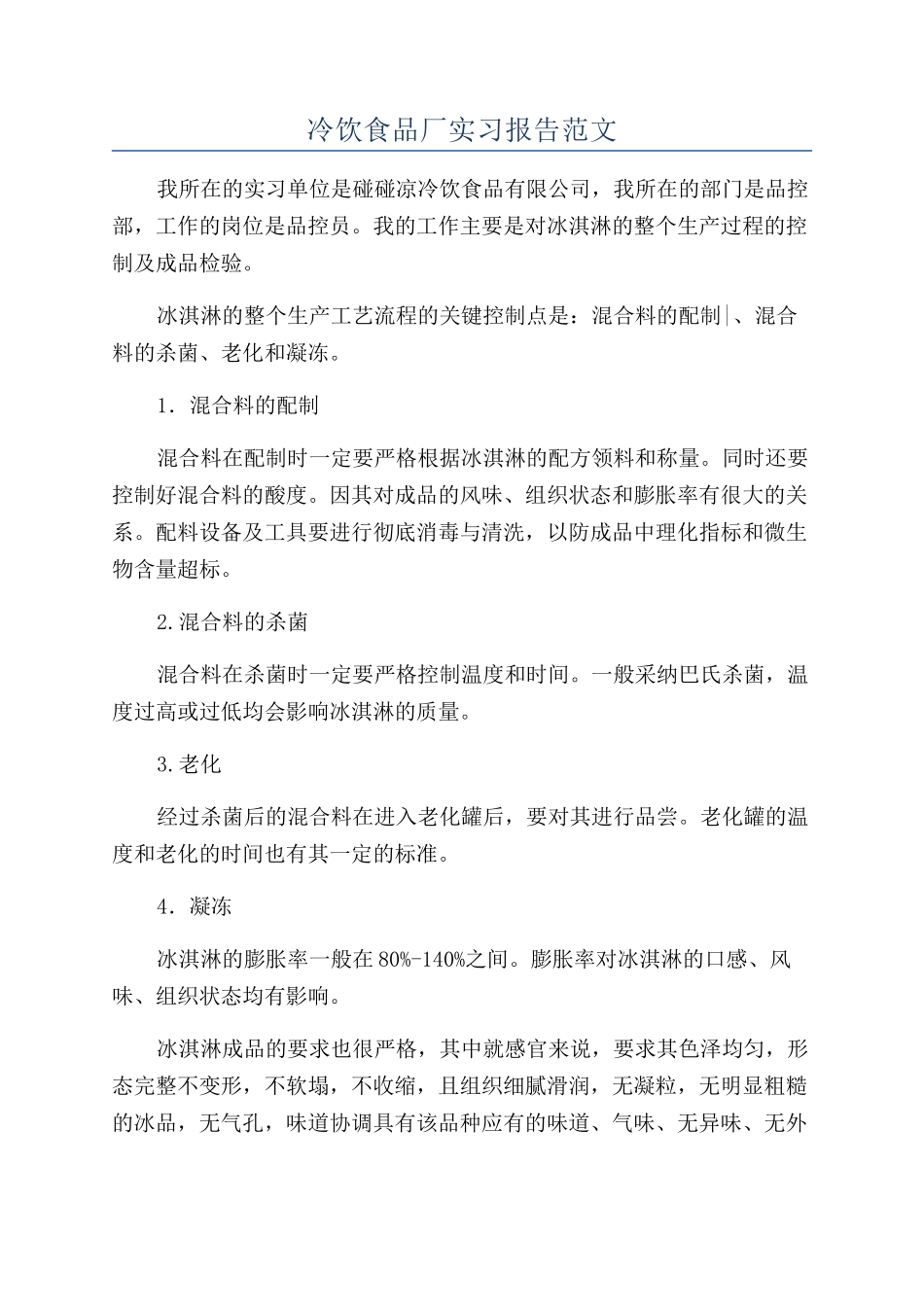 冷饮食品厂实习报告范文

我所在的实习单位是碰碰凉冷饮食品有限公司，我所在的部门是品控部，工作的岗位是品控员。我的工作主要是对冰淇淋的整个生产过程的控制及成品检验。

冰淇淋的整个生产工艺流程的关键控制点是：混合料的配制|、混合料的杀菌、老化和凝冻。

1．混合料的配制

混合料在配制时一定要严格根据冰淇淋的配方领料和称量。同时还要控制好混合料的酸度。因其对成品的风味、组织状态和膨胀率有很大的关系。配料设备及工具要进行彻底消毒与清洗，以防成品中理化指标和微生物含量超标。

2.混合料的杀菌

混合料在杀菌时一定要严格控制温度和时间。一般采纳巴氏杀菌，温度过高或过低均会影响冰淇淋的质量。

3.老化

经过杀菌后的混合料在进入老化罐后，要对其进行品尝。老化罐的温度和老化的时间也有其一定的标准。

4．凝冻

冰淇淋的膨胀率一般在80%-140%之间。膨胀率对冰淇淋的口感、风味、组织状态均有影响。

冰淇淋成品的要求也很严格，其中就感官来说，要求其色泽均匀，形态完整不变形，不软塌，不收缩，且组织细腻滑润，无凝粒，无明显粗糙的冰品，无气孔，味道协调具有该品种应有的味道、气味、无异味、无外